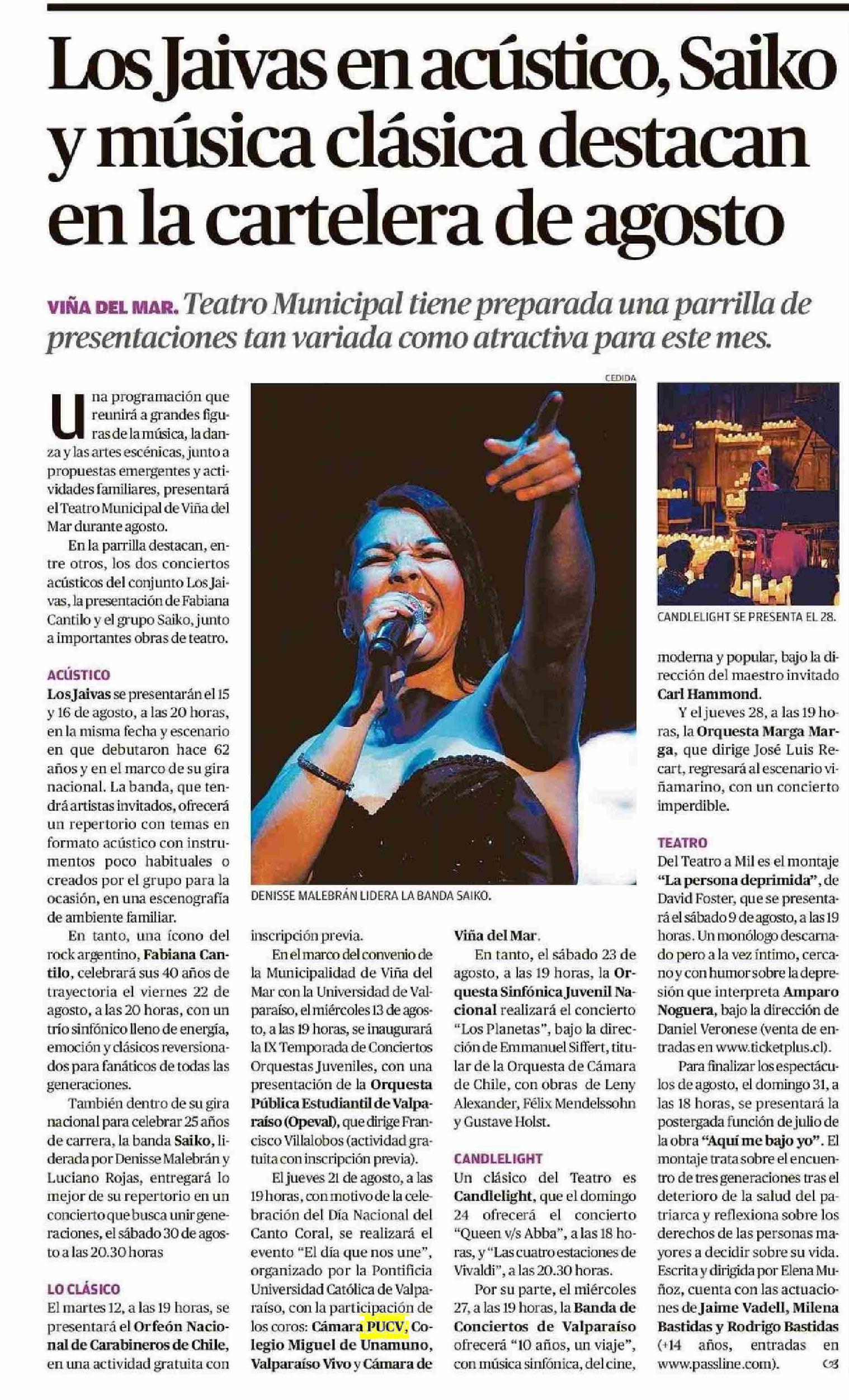 Los Jaivas en acústico, Saiko y música clásica destacan en la cartelera de agosto

VIÑA DEL MAR. Teatro Municipal tiene preparada una parrilla de presentaciones tan variada como atractiva para este mes.

Una programación que reunirá a grandes figuras de la música, la danza y las artes escénicas, junto a propuestas emergentes y actividades familiares, presentará el Teatro Municipal de Viña del Mar durante agosto.

En la parrilla destacan, entre otros, los dos conciertos acústicos del conjunto Los Jaivas, la presentación de Fabiana Cantilo y el grupo Saiko, junto a importantes obras de teatro.

ACÚSTICO
Los Jaivas se presentarán el 15 y 16 de agosto, a las 20 horas, en la misma fecha y escenario en que debutaron hace 62 años y en el marco de su gira nacional. La banda, que tendrá artistas invitados, ofrecerá un repertorio con temas en formato acústico con instrumentos poco habituales o creados por el grupo para la ocasión, en una escenografía de ambiente familiar.

En tanto, una ícono del rock argentino, Fabiana Cantilo, celebrará sus 40 años de trayectoria el viernes 22 de agosto, a las 20 horas, con un trío sinfónico lleno de energía, emoción y clásicos reversionados para fanáticos de todas las generaciones.

También dentro de su gira nacional para celebrar 25 años de carrera, la banda Saiko, liderada por Denisse Malebrán y Luciano Rojas, entregará lo mejor de su repertorio en un concierto que busca unir generaciones, el sábado 30 de agosto a las 20.30 horas

LO CLÁSICO
El martes 12, a las 19 horas, se presentará el Orfeón Nacional de Carabineros de Chile, en una actividad gratuita con

CEDIDA

DENISSE MALEBRÁN LIDERA LA BANDA SAIKO.

inscripción previa.

En el marco del convenio de la Municipalidad de Viña del Mar con la Universidad de Valparaíso, el miércoles 13 de agosto, a las 19 horas, se inaugurará la IX Temporada de Conciertos Orquestas Juveniles, con una presentación de la Orquesta Pública Estudiantil de Valparaíso (Opeval), que dirige Francisco Villalobos (actividad gratuita con inscripción previa).

El jueves 21 de agosto, a las 19 horas, con motivo de la celebración del Día Nacional del Canto Coral, se realizará el evento "El día que nos une", organizado por la Pontificia Universidad Católica de Valparaíso, con la participación de los coros: Cámara PUCV, Colegio Miguel de Unamuno, Valparaíso Vivo y Cámara de Viña del Mar.

En tanto, el sábado 23 de agosto, a las 19 horas, la Orquesta Sinfónica Juvenil Nacional realizará el concierto "Los Planetas", bajo la dirección de Emmanuel Siffert, titular de la Orquesta de Cámara de Chile, con obras de Leny Alexander, Félix Mendelssohn y Gustave Holst.

CANDLELIGHT
Un clásico del Teatro es Candlelight, que el domingo 24 ofrecerá el concierto "Queen v/s Abba", a las 18 horas, y "Las cuatro estaciones de Vivaldi", a las 20.30 horas.

Por su parte, el miércoles 27, a las 19 horas, la Banda de Conciertos de Valparaíso ofrecerá "10 años, un viaje", con música sinfónica, del cine,

CANDLELIGHT SE PRESENTA EL 28.

moderna y popular, bajo la dirección del maestro invitado Carl Hammond.

Y el jueves 28, a las 19 horas, la Orquesta Marga Marga, que dirige José Luis Recart, regresará al escenario viñamarino, con un concierto imperdible.

TEATRO
Del Teatro a Mil es el montaje "La persona deprimida", de David Foster, que se presentará el sábado 9 de agosto, a las 19 horas. Un monólogo descarnado pero a la vez íntimo, cercano y con humor sobre la depresión que interpreta Amparo Noguera, bajo la dirección de Daniel Veronese (venta de entradas en www.ticketplus.cl).

Para finalizar los espectáculos de agosto, el domingo 31, a las 18 horas, se presentará la postergada función de julio de la obra "Aquí me bajo yo". El montaje trata sobre el encuentro de tres generaciones tras el deterioro de la salud del patriarca y reflexiona sobre los derechos de las personas mayores a decidir sobre su vida. Escrita y dirigida por Elena Muñoz, cuenta con las actuaciones de Jaime Vadell, Milena Bastidas y Rodrigo Bastidas (+14 años, entradas en www.passline.com).